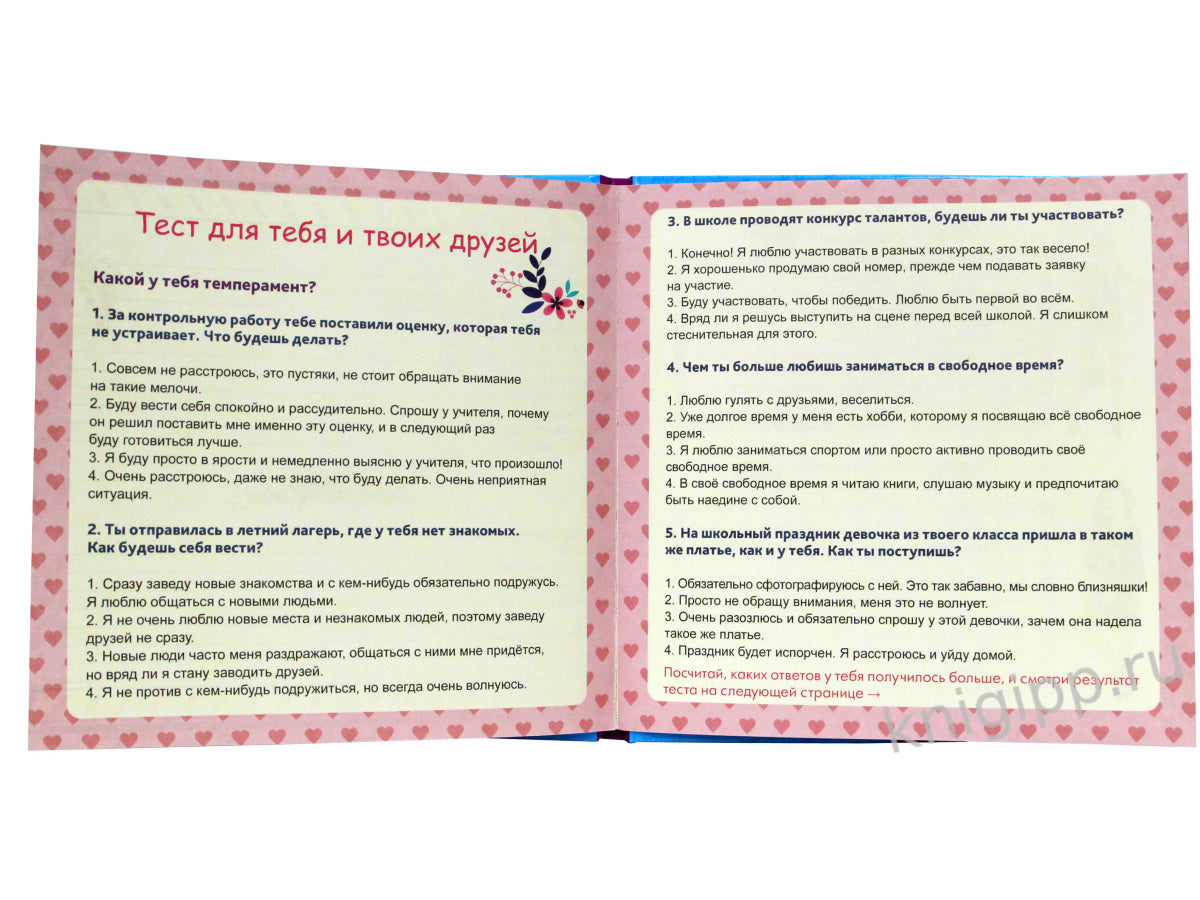 Тест для тебя и твоих друзей

Какой у тебя темперамент?

1. За контрольную работу тебе поставили оценку, которая тебя не устраивает. Что будешь делать?

1. Совсем не расстроюсь, это пустяки, не стоит обращать внимание на такие мелочи.
2. Буду вести себя спокойно и рассудительно. Спрошу у учителя, почему он решил поставить мне именно эту оценку, и в следующий раз буду готовиться лучше.
3. Я буду просто в ярости и немедленно выясню у учителя, что произошло!
4. Очень расстроюсь, даже не знаю, что буду делать. Очень неприятная ситуация.

2. Ты отправилась в летний лагерь, где у тебя нет знакомых. Как будешь себя вести?

1. Сразу заведу новые знакомства и с кем-нибудь обязательно подружусь. Я люблю общаться с новыми людьми.
2. Я не очень люблю новые места и незнакомых людей, поэтому заведу друзей не сразу.
3. Новые люди часто меня раздражают, общаться с ними мне придётся, но вряд ли я стану заводить друзей.
4. Я не против с кем-нибудь подружиться, но всегда очень волнуюсь.

3. В школе проводят конкурс талантов, будешь ли ты участвовать?

1. Конечно! Я люблю участвовать в разных конкурсах, это так весело!
2. Я хорошенько продумаю свой номер, прежде чем подавать заявку на участие.
3. Буду участвовать, чтобы победить. Люблю быть первой во всём.
4. Вряд ли я решусь выступить на сцене перед всей школой. Я слишком стеснительная для этого.

4. Чем ты больше любишь заниматься в свободное время?

1. Люблю гулять с друзьями, веселиться.
2. Уже долгое время у меня есть хобби, которому я посвящаю всё свободное время.
3. Я люблю заниматься спортом или просто активно проводить своё свободное время.
4. В своё свободное время я читаю книги, слушаю музыку и предпочитаю быть наедине с собой.

5. На школьный праздник девочка из твоего класса пришла в таком же платье, как и у тебя. Как ты поступишь?

1. Обязательно сфотографируюсь с ней. Это так забавно, мы словно близняшки!
2. Просто не обращу внимания, меня это не волнует.
3. Очень разозлюсь и обязательно спрошу у этой девочки, зачем она надела такое же платье.
4. Праздник будет испорчен. Я расстроюсь и уйду домой.

Посчитай, каких ответов у тебя получилось больше, и смотри результат теста на следующей странице →

knigipp.ru